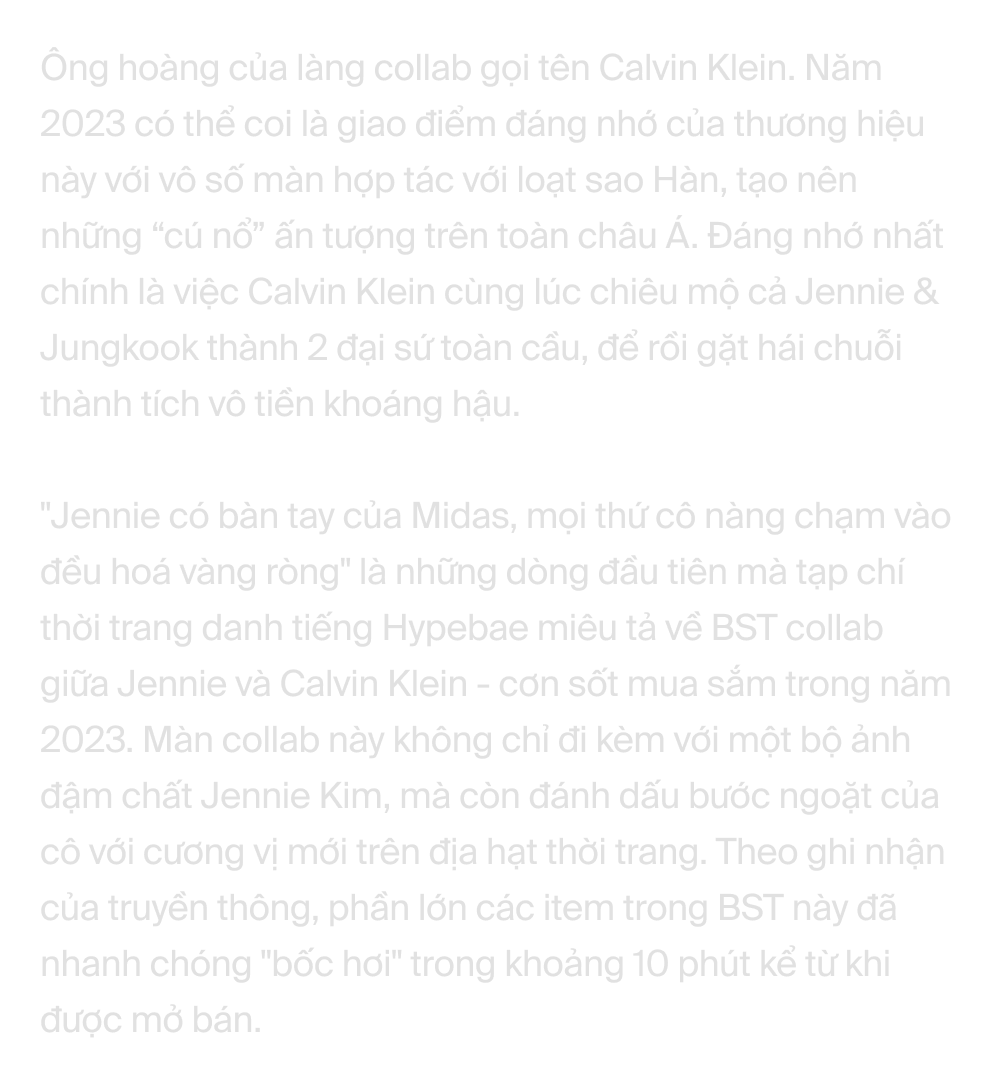 Ông hoàng của làng collab gọi tên Calvin Klein. Năm 2023 có thể coi là giao điểm đáng nhớ của thương hiệu này với vô số màn hợp tác với loạt sao Hàn, tạo nên những “cú nổ” ấn tượng trên toàn châu Á. Đáng nhớ nhất chính là việc Calvin Klein cùng lúc chiêu mộ cả Jennie & Jungkook thành 2 đại sứ toàn cầu, để rồi gặt hái chuỗi thành tích vô tiền khoáng hậu.

"Jennie có bàn tay của Midas, mọi thứ cô nàng chạm vào đều hoá vàng ròng" là những dòng đầu tiên mà tạp chí thời trang danh tiếng Hypebae miêu tả về BST collab giữa Jennie và Calvin Klein - cơn sốt mua sắm trong năm 2023. Màn collab này không chỉ đi kèm với một bộ ảnh đậm chất Jennie Kim, mà còn đánh dấu bước ngoặt của cô với cương vị mới trên địa hạt thời trang. Theo ghi nhận của truyền thông, phần lớn các item trong BST này đã nhanh chóng "bốc hơi" trong khoảng 10 phút kể từ khi được mở bán.